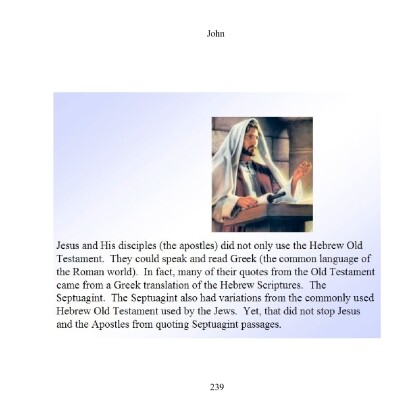 John

Jesus and His disciples (the apostles) did not only use the Hebrew Old Testament. They could speak and read Greek (the common language of the Roman world). In fact, many of their quotes from the Old Testament came from a Greek translation of the Hebrew Scriptures. The Septuagint. The Septuagint also had variations from the commonly used Hebrew Old Testament used by the Jews. Yet, that did not stop Jesus and the Apostles from quoting Septuagint passages.

239